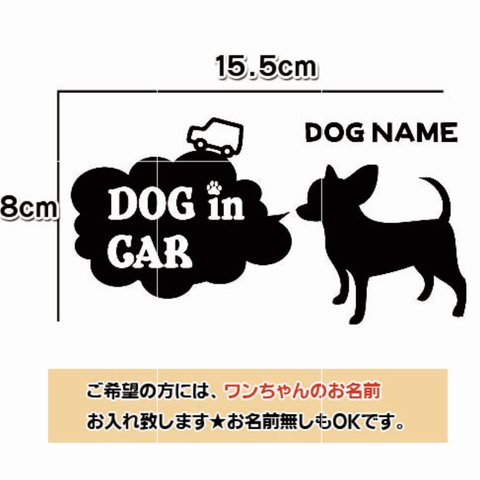 15.5cm

8cm

DOG NAME

DOG in CAR

ご希望の方には、ワンちゃんのお名前
お入れ致します★お名前無しもOKです。